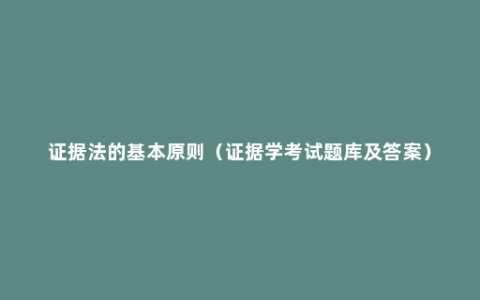 证据法的基本原则（证据学考试题库及答案）